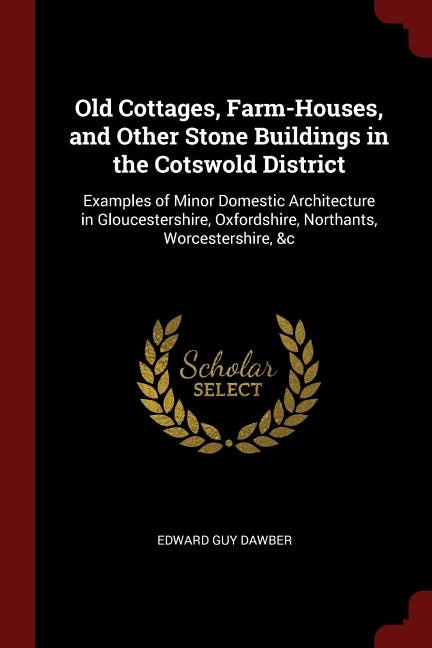 Old Cottages, Farm-Houses, and Other Stone Buildings in the Cotswold District

Examples of Minor Domestic Architecture in Gloucestershire, Oxfordshire, Northants, Worcestershire, &c

Scholar SELECT

EDWARD GUY DAWBER